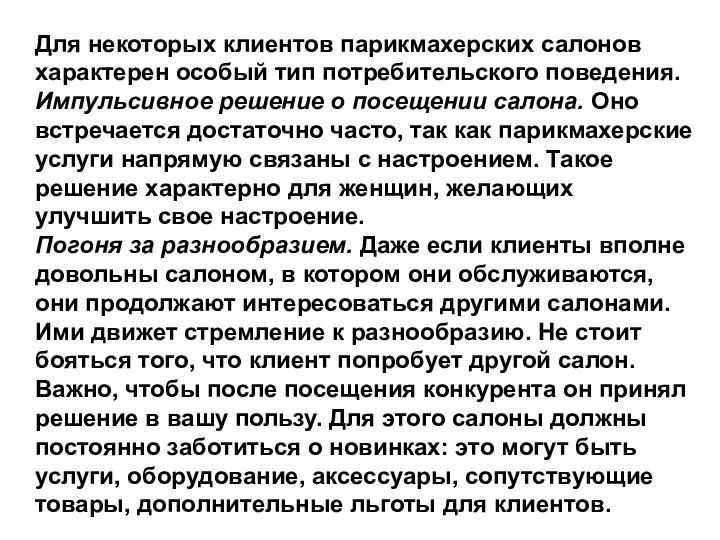 Для некоторых клиентов парикмахерских салонов характерен особый тип потребительского поведения.
Импульсивное решение о посещении салона. Оно встречается достаточно часто, так как парикмахерские услуги напрямую связаны с настроением. Такое решение характерно для женщин, желающих улучшить свое настроение.
Погоня за разнообразием. Даже если клиенты вполне довольны салоном, в котором они обслуживаются, они продолжают интересоваться другими салонами. Ими движет стремление к разнообразию. Не стоит бояться того, что клиент попробует другой салон. Важно, чтобы после посещения конкурента он принял решение в вашу пользу. Для этого салоны должны постоянно заботиться о новинках: это могут быть услуги, оборудование, аксессуары, сопутствующие товары, дополнительные льготы для клиентов.